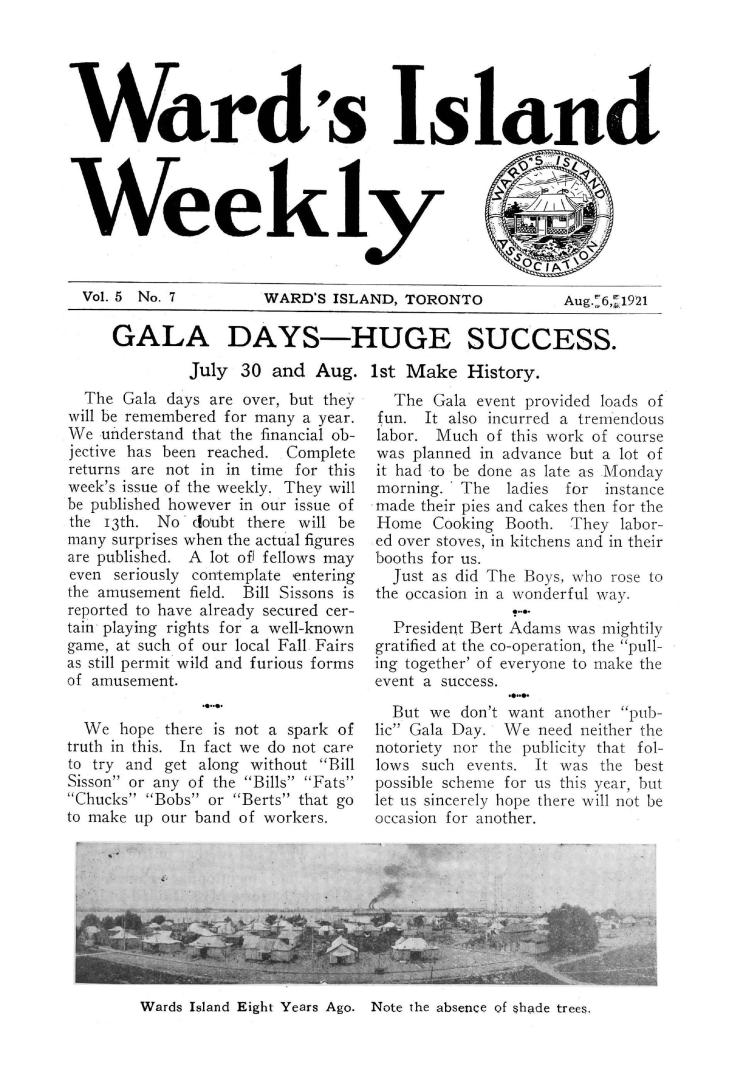 Ward's Island Weekly

WARD'S ISLAND ASSOCIATION

Vol. 5 No. 7 WARD'S ISLAND, TORONTO Aug. 6, 1921

GALA DAYS—HUGE SUCCESS.

July 30 and Aug. 1st Make History.

The Gala days are over, but they will be remembered for many a year. We understand that the financial objective has been reached. Complete returns are not in in time for this week's issue of the weekly. They will be published however in our issue of the 13th. No doubt there will be many surprises when the actual figures are published. A lot of fellows may even seriously contemplate entering the amusement field. Bill Sissons is reported to have already secured certain playing rights for a well-known game, at such of our local Fall Fairs as still permit wild and furious forms of amusement.

We hope there is not a spark of truth in this. In fact we do not care to try and get along without "Bill Sisson" or any of the "Bills" "Fats" "Chucks" "Bobs" or "Berts" that go to make up our band of workers.

The Gala event provided loads of fun. It also incurred a tremendous labor. Much of this work of course was planned in advance but a lot of it had to be done as late as Monday morning. The ladies for instance made their pies and cakes then for the Home Cooking Booth. They labored over stoves, in kitchens and in their booths for us.

Just as did The Boys, who rose to the occasion in a wonderful way.

President Bert Adams was mightily gratified at the co-operation, the "pulling together' of everyone to make the event a success.

But we don't want another "public" Gala Day. We need neither the notoriety nor the publicity that follows such events. It was the best possible scheme for us this year, but let us sincerely hope there will not be occasion for another.

Wards Island Eight Years Ago. Note the absence of shade trees.